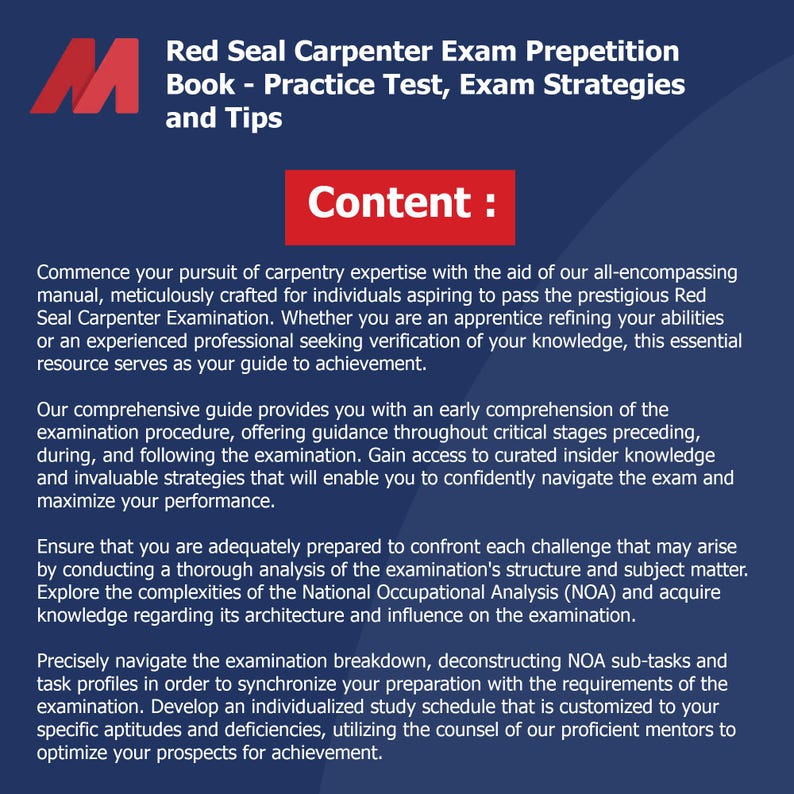 Red Seal Carpenter Exam Prepetition Book - Practice Test, Exam Strategies and Tips

Content :

Commence your pursuit of carpentry expertise with the aid of our all-encompassing manual, meticulously crafted for individuals aspiring to pass the prestigious Red Seal Carpenter Examination. Whether you are an apprentice refining your abilities or an experienced professional seeking verification of your knowledge, this essential resource serves as your guide to achievement.

Our comprehensive guide provides you with an early comprehension of the examination procedure, offering guidance throughout critical stages preceding, during, and following the examination. Gain access to curated insider knowledge and invaluable strategies that will enable you to confidently navigate the exam and maximize your performance.

Ensure that you are adequately prepared to confront each challenge that may arise by conducting a thorough analysis of the examination's structure and subject matter. Explore the complexities of the National Occupational Analysis (NOA) and acquire knowledge regarding its architecture and influence on the examination.

Precisely navigate the examination breakdown, deconstructing NOA sub-tasks and task profiles in order to synchronize your preparation with the requirements of the examination. Develop an individualized study schedule that is customized to your specific aptitudes and deficiencies, utilizing the counsel of our proficient mentors to optimize your prospects for achievement.